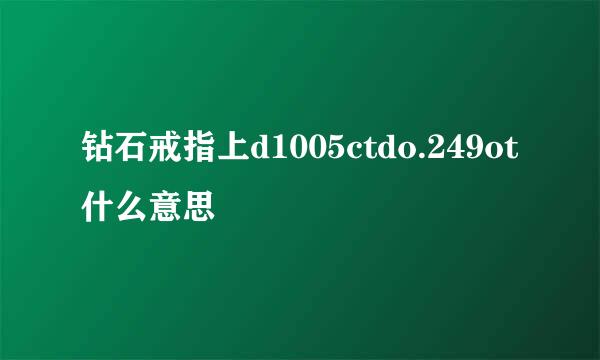 钻石戒指上d1005ctdo.249ot什么意思